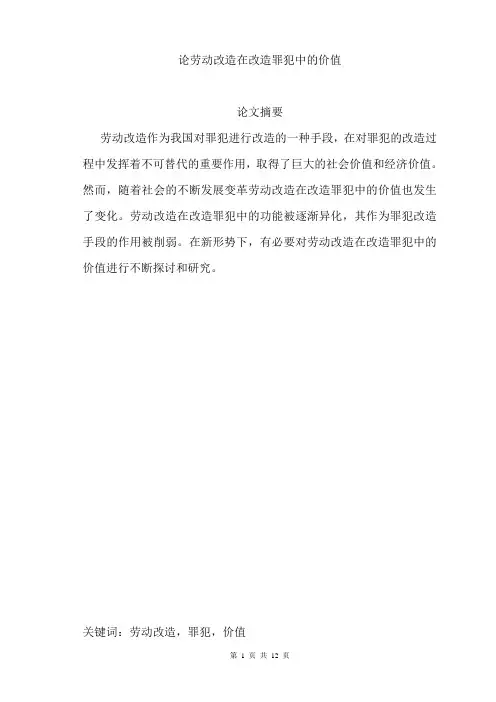 论劳动改造在改造罪犯中的价值

论文摘要

劳动改造作为我国对罪犯进行改造的一种手段，在对罪犯的改造过程中发挥着不可替代的重要作用，取得了巨大的社会价值和经济价值。然而，随着社会的不断发展变革劳动改造在改造罪犯中的价值也发生了变化。劳动改造在改造罪犯中的功能被逐渐异化，其作为罪犯改造手段的作用被削弱。在新形势下，有必要对劳动改造在改造罪犯中的价值进行不断探讨和研究。

关键词：劳动改造，罪犯，价值

第 1 页 共 12 页